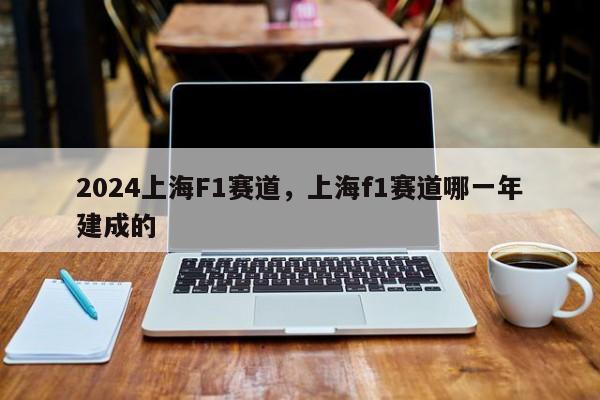 2024上海F1赛道，上海f1赛道哪一年建成的